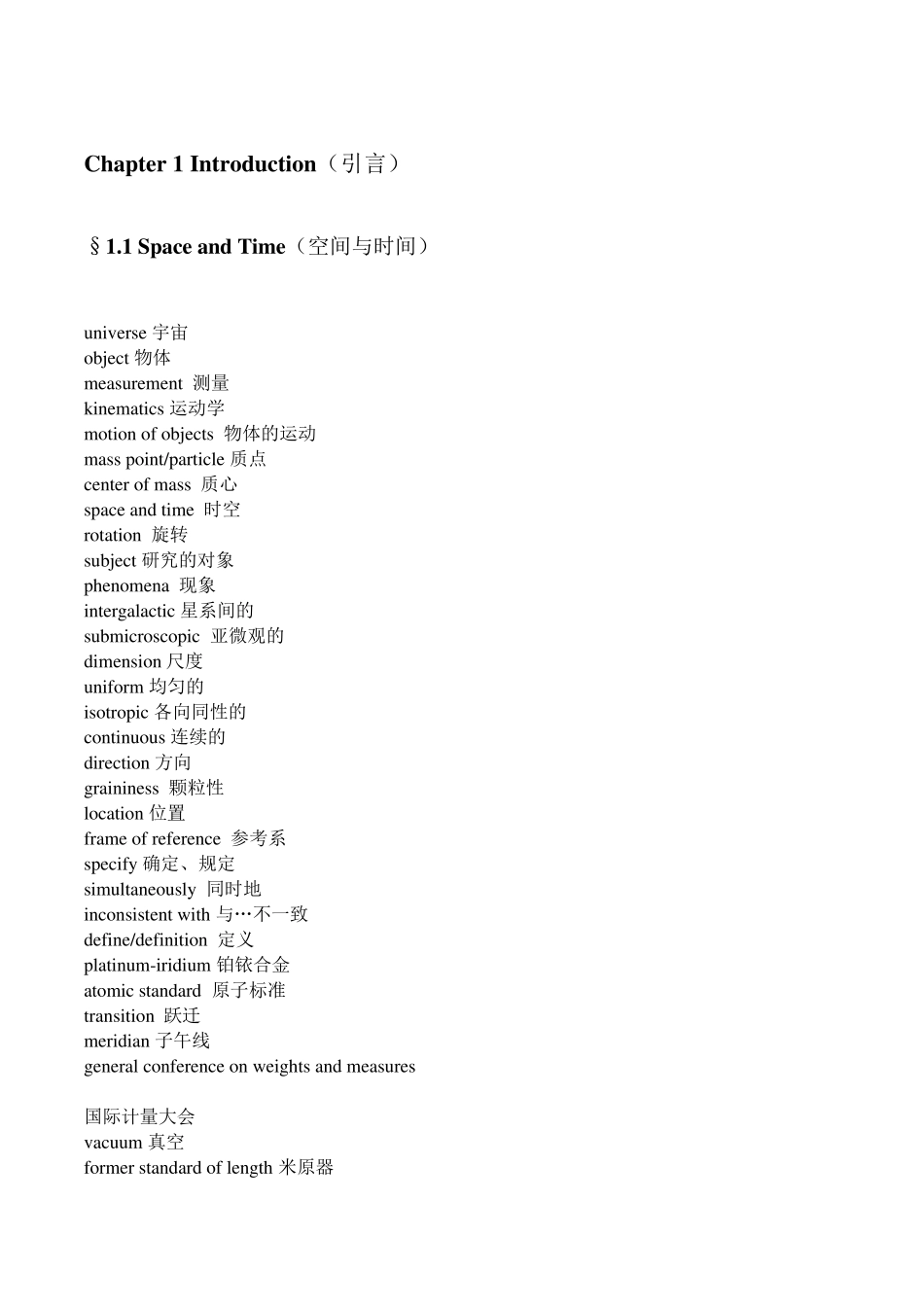 Chapter 1 Introduction（引言）

§1.1 Space and Time（空间与时间）

universe 宇宙
object 物体
measurement 测量
kinematics 运动学
motion of objects 物体的运动
mass point/particle 质点
center of mass 质心
space and time 时空
rotation 旋转
subject 研究的对象
phenomena 现象
intergalactic 星系间的
submicroscopic 亚微观的
dimension 尺度
uniform 均匀的
isotropic 各向同性的
continuous 连续的
direction 方向
graininess 颗粒性
location 位置
frame of reference 参考系
specify 确定、规定
simultaneously 同时地
inconsistent with 与…不一致
define/definition 定义
platinum-iridium 铂铱合金
atomic standard 原子标准
transition 跃迁
meridian 子午线
general conference on weights and measures

国际计量大会
vacuum 真空
former standard of length 米原器